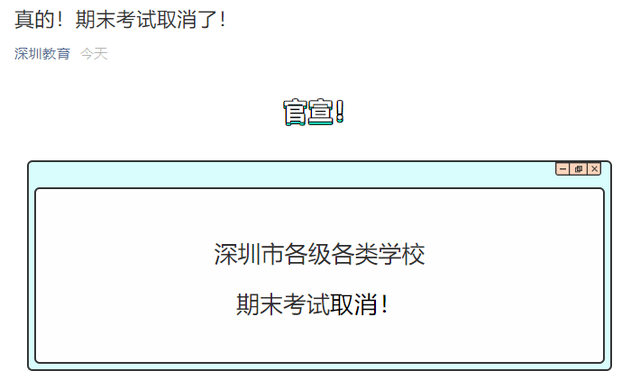 真的！期末考试取消了！

深圳教育 今天

官宣！

深圳市各级各类学校

期末考试取消！